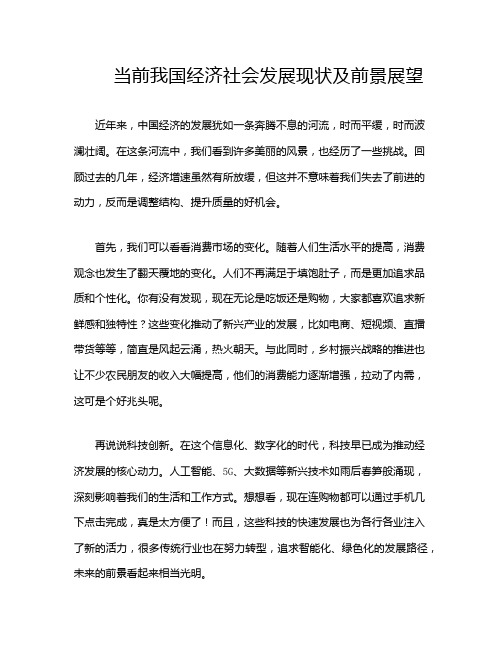 当前我国经济社会发展现状及前景展望

近年来，中国经济的发展犹如一条奔腾不息的河流，时而平缓，时而波澜壮阔。在这条河流中，我们看到许多美丽的风景，也经历了一些挑战。回顾过去的几年，经济增速虽然有所放缓，但这并不意味着我们失去了前进的动力，反而是调整结构、提升质量的好机会。

首先，我们可以看看消费市场的变化。随着人们生活水平的提高，消费观念也发生了翻天覆地的变化。人们不再满足于填饱肚子，而是更加追求品质和个性化。你有没有发现，现在无论是吃饭还是购物，大家都喜欢追求新鲜感和独特性？这些变化推动了新兴产业的发展，比如电商、短视频、直播带货等等，简直是风起云涌，热火朝天。与此同时，乡村振兴战略的推进也让不少农民朋友的收入大幅提高，他们的消费能力逐渐增强，拉动了内需，这可是个好兆头呢。

再说说科技创新。在这个信息化、数字化的时代，科技早已成为推动经济发展的核心动力。人工智能、5G、大数据等新兴技术如雨后春笋般涌现，深刻影响着我们的生活和工作方式。想想看，现在连购物都可以通过手机几下点击完成，真是太方便了！而且，这些科技的快速发展也为各行各业注入了新的活力，很多传统行业也在努力转型，追求智能化、绿色化的发展路径，未来的前景看起来相当光明。